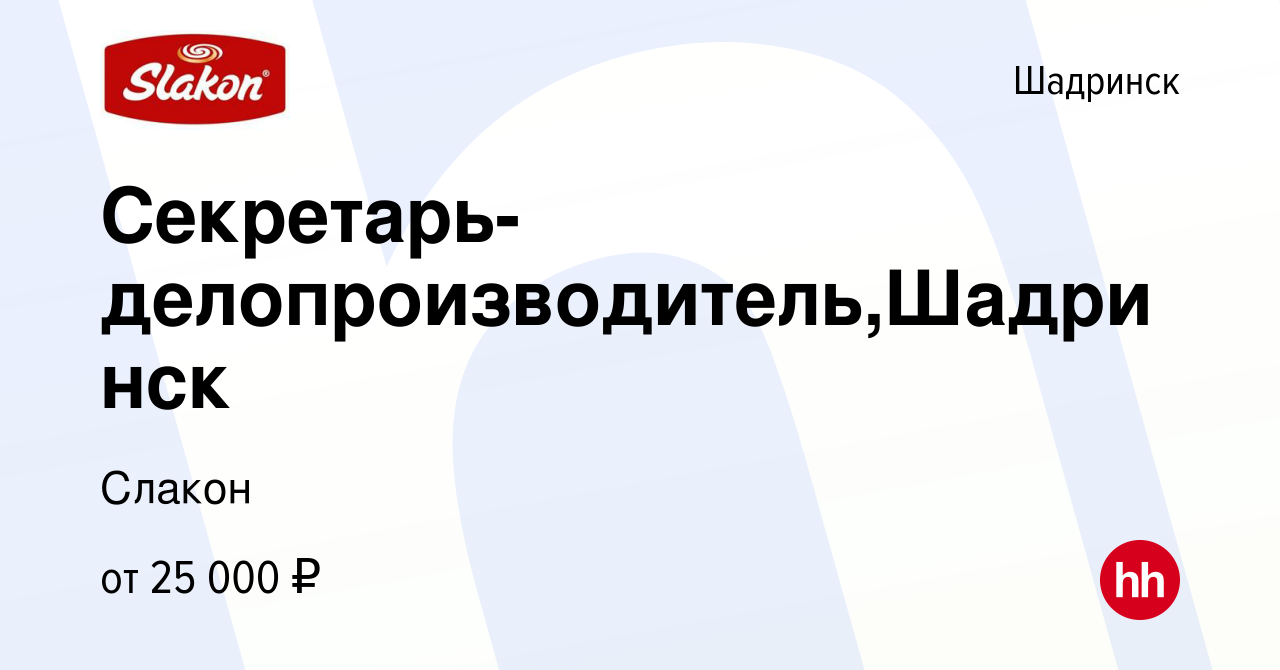 Slakon

Шадринск

Секретарь-делопроизводитель,Шадринск

Слакон

от 25 000 ₽

hh